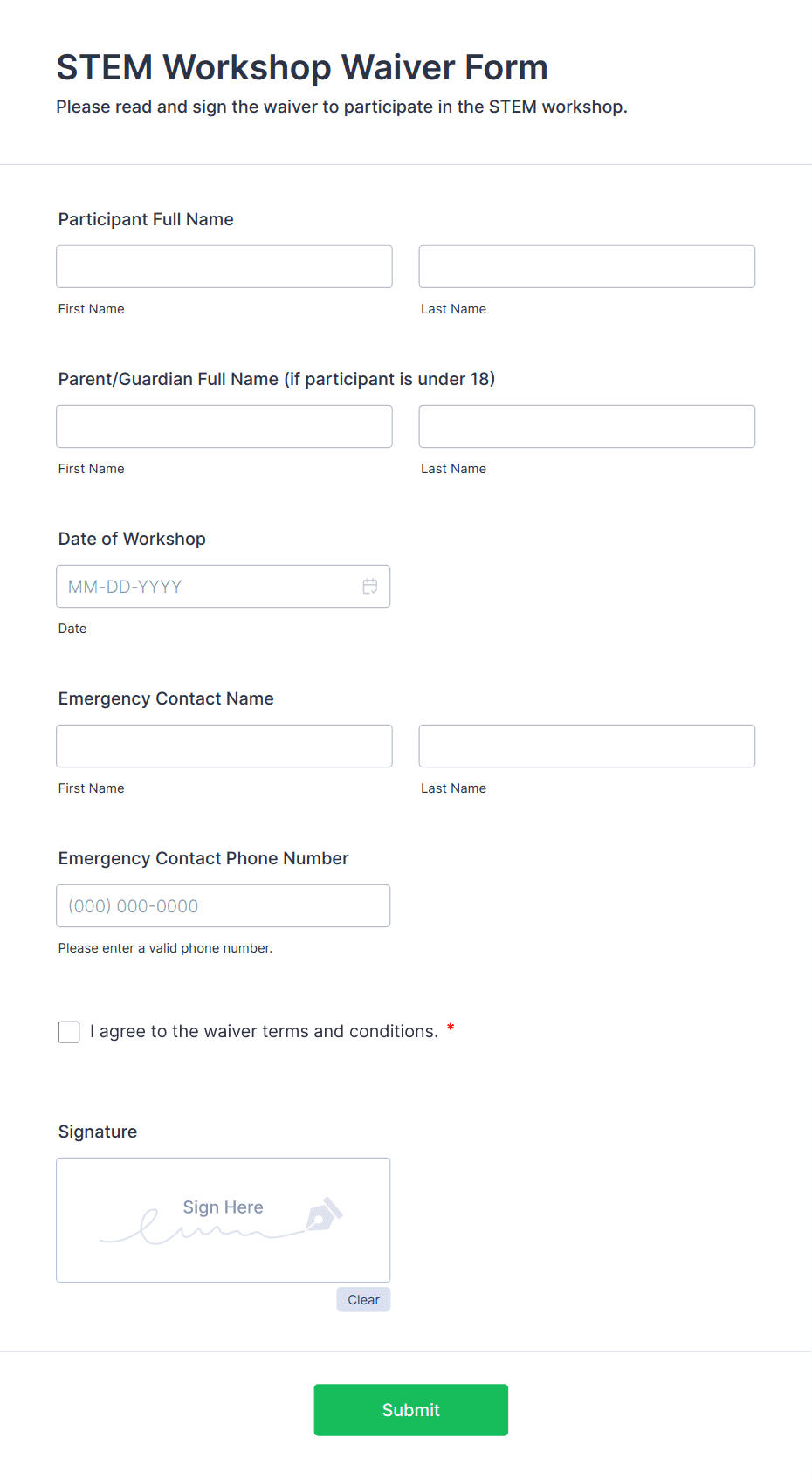 STEM Workshop Waiver Form
Please read and sign the waiver to participate in the STEM workshop.

Participant Full Name

First Name
Last Name

Parent/Guardian Full Name (if participant is under 18)

First Name
Last Name

Date of Workshop

MM-DD-YYYY
Date

Emergency Contact Name

First Name
Last Name

Emergency Contact Phone Number

(000) 000-0000
Please enter a valid phone number.

I agree to the waiver terms and conditions. *

Signature

Sign Here
Clear

Submit